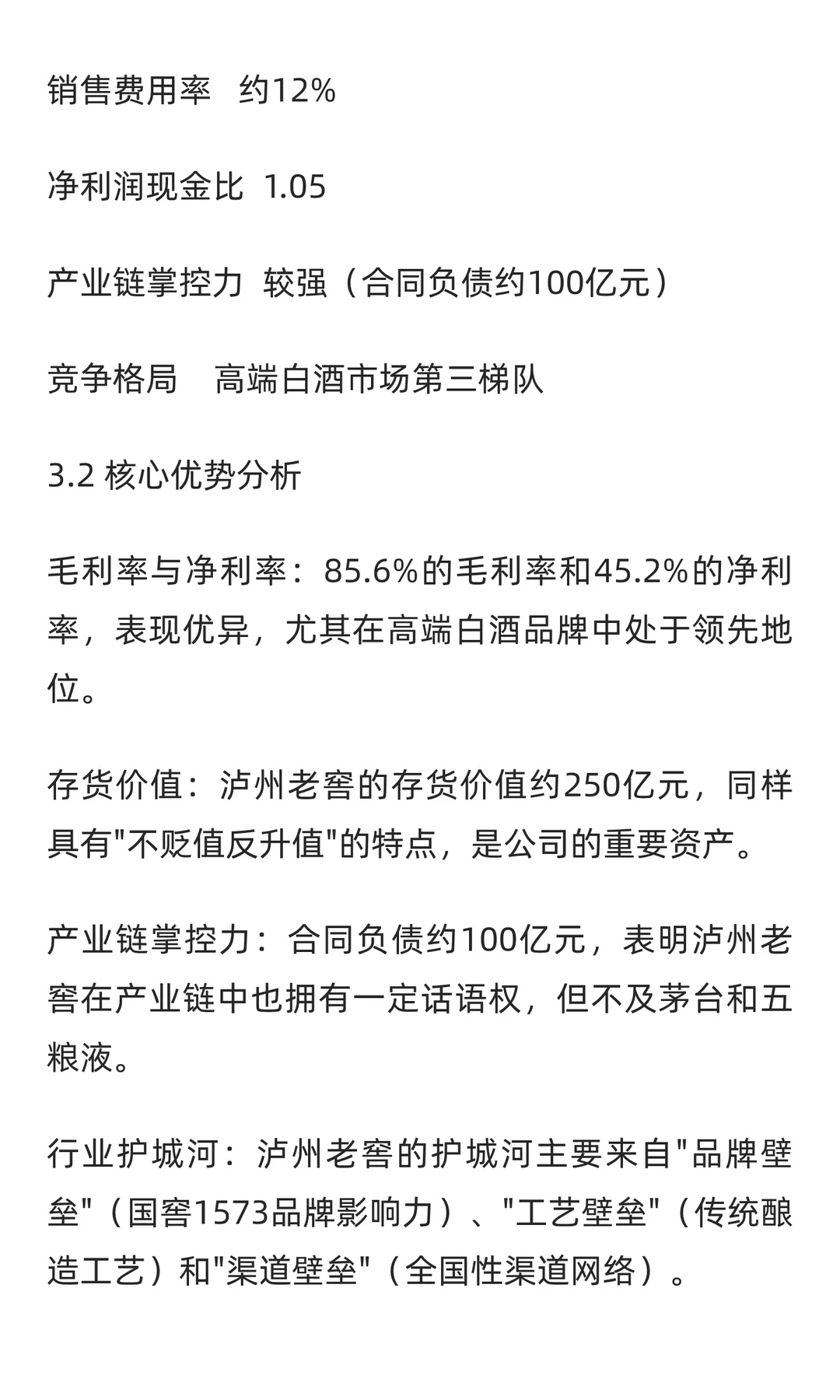 销售费用率 约12%

净利润现金比 1.05

产业链掌控力 较强（合同负债约100亿元）

竞争格局 高端白酒市场第三梯队

3.2 核心优势分析

毛利率与净利率：85.6%的毛利率和45.2%的净利率，表现优异，尤其在高端白酒品牌中处于领先地位。

存货价值：泸州老窖的存货价值约250亿元，同样具有"不贬值反升值"的特点，是公司的重要资产。

产业链掌控力：合同负债约100亿元，表明泸州老窖在产业链中也拥有一定话语权，但不及茅台和五粮液。

行业护城河：泸州老窖的护城河主要来自"品牌壁垒"（国窖1573品牌影响力）、"工艺壁垒"（传统酿造工艺）和"渠道壁垒"（全国性渠道网络）。